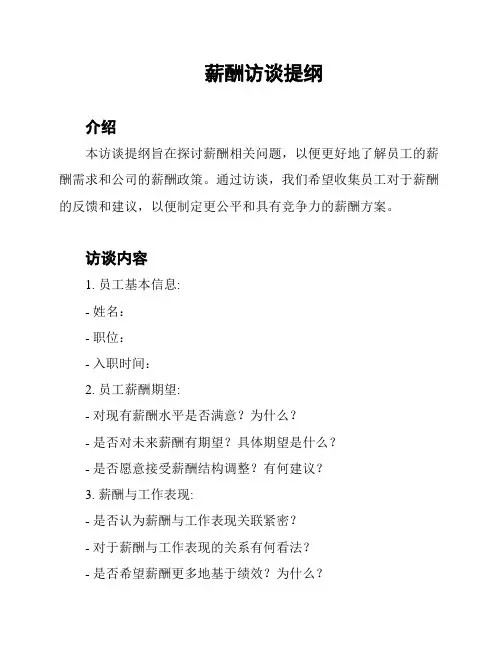 薪酬访谈提纲

介绍

本访谈提纲旨在探讨薪酬相关问题，以便更好地了解员工的薪酬需求和公司的薪酬政策。通过访谈，我们希望收集员工对于薪酬的反馈和建议，以便制定更公平和具有竞争力的薪酬方案。

访谈内容

1. 员工基本信息:

- 姓名：

- 职位：

- 入职时间：

2. 员工薪酬期望:

- 对现有薪酬水平是否满意？为什么？

- 是否对未来薪酬有期望？具体期望是什么？

- 是否愿意接受薪酬结构调整？有何建议？

3. 薪酬与工作表现:

- 是否认为薪酬与工作表现关联紧密？

- 对于薪酬与工作表现的关系有何看法？

- 是否希望薪酬更多地基于绩效？为什么？